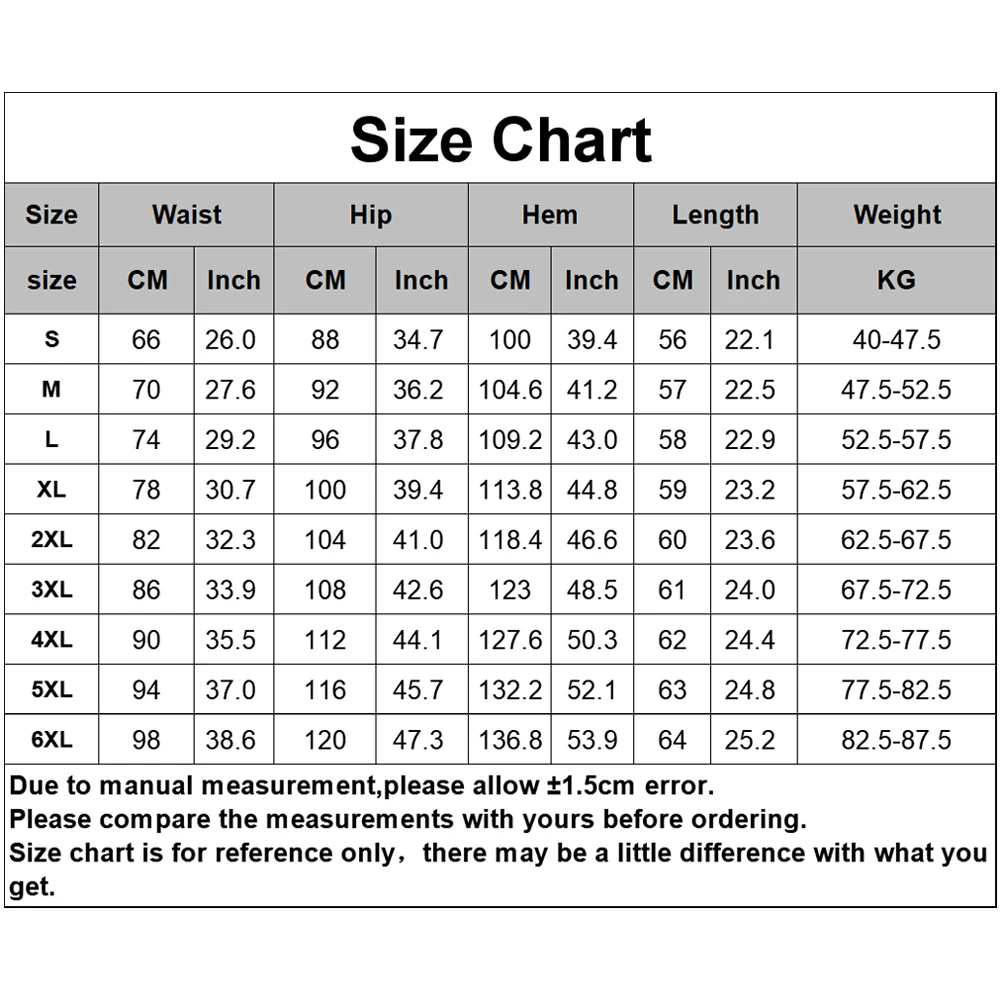 Size Chart

| Size | Waist | | Hip | | Hem | | Length | | Weight |
|---|---|---|---|---|---|---|---|---|---|
| size | CM | Inch | CM | Inch | CM | Inch | CM | Inch | KG |
| S | 66 | 26.0 | 88 | 34.7 | 100 | 39.4 | 56 | 22.1 | 40-47.5 |
| M | 70 | 27.6 | 92 | 36.2 | 104.6 | 41.2 | 57 | 22.5 | 47.5-52.5 |
| L | 74 | 29.2 | 96 | 37.8 | 109.2 | 43.0 | 58 | 22.9 | 52.5-57.5 |
| XL | 78 | 30.7 | 100 | 39.4 | 113.8 | 44.8 | 59 | 23.2 | 57.5-62.5 |
| 2XL | 82 | 32.3 | 104 | 41.0 | 118.4 | 46.6 | 60 | 23.6 | 62.5-67.5 |
| 3XL | 86 | 33.9 | 108 | 42.6 | 123 | 48.5 | 61 | 24.0 | 67.5-72.5 |
| 4XL | 90 | 35.5 | 112 | 44.1 | 127.6 | 50.3 | 62 | 24.4 | 72.5-77.5 |
| 5XL | 94 | 37.0 | 116 | 45.7 | 132.2 | 52.1 | 63 | 24.8 | 77.5-82.5 |
| 6XL | 98 | 38.6 | 120 | 47.3 | 136.8 | 53.9 | 64 | 25.2 | 82.5-87.5 |

Due to manual measurement,please allow ±1.5cm error.
Please compare the measurements with yours before ordering.
Size chart is for reference only，there may be a little difference with what you get.